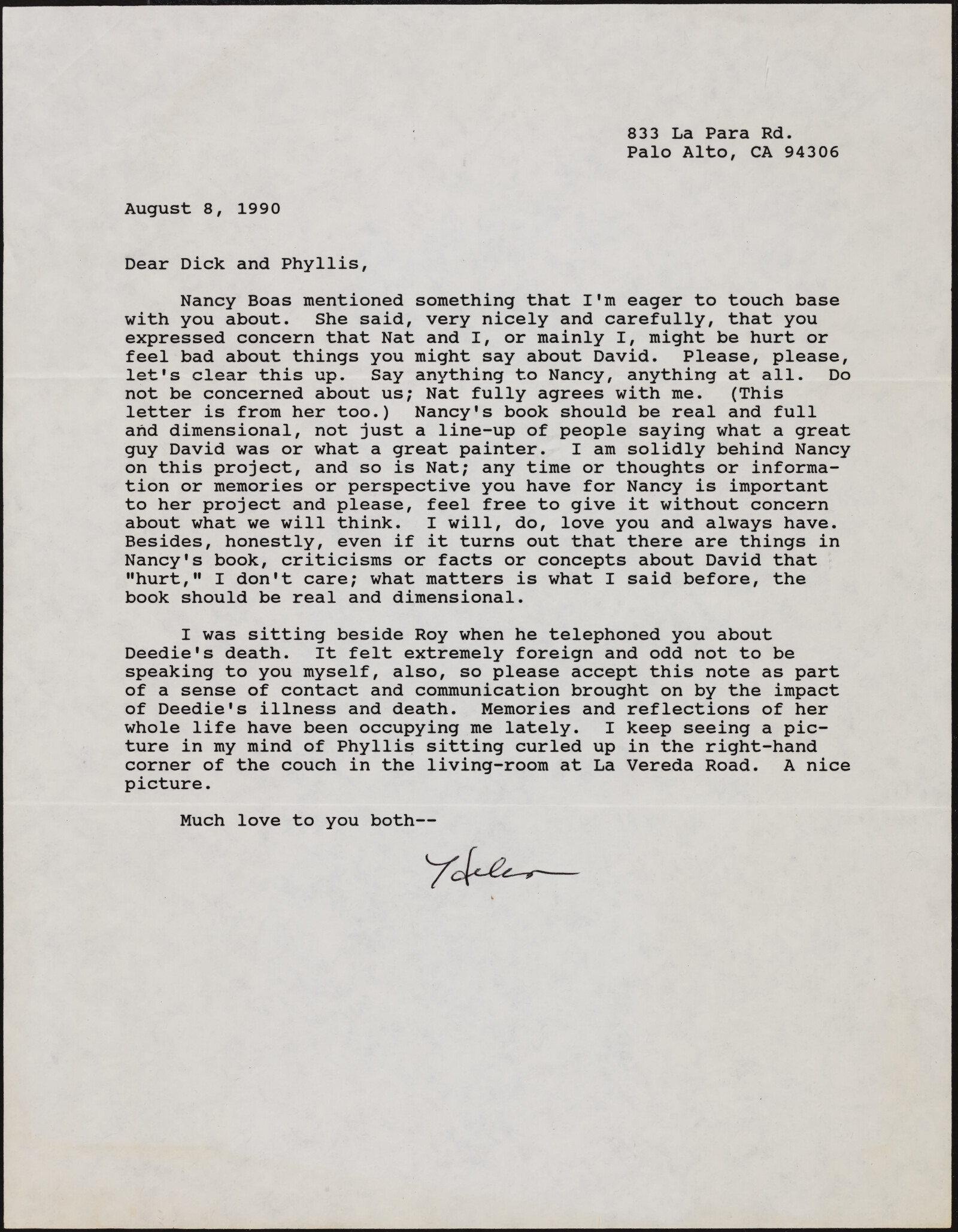 833 La Para Rd.
Palo Alto, CA 94306

August 8, 1990

Dear Dick and Phyllis,

Nancy Boas mentioned something that I'm eager to touch base with you about. She said, very nicely and carefully, that you expressed concern that Nat and I, or mainly I, might be hurt or feel bad about things you might say about David. Please, please, let's clear this up. Say anything to Nancy, anything at all. Do not be concerned about us; Nat fully agrees with me. (This letter is from her too.) Nancy's book should be real and full and dimensional, not just a line-up of people saying what a great guy David was or what a great painter. I am solidly behind Nancy on this project, and so is Nat; any time or thoughts or information or memories or perspective you have for Nancy is important to her project and please, feel free to give it without concern about what we will think. I will, do, love you and always have. Besides, honestly, even if it turns out that there are things in Nancy's book, criticisms or facts or concepts about David that "hurt," I don't care; what matters is what I said before, the book should be real and dimensional.

I was sitting beside Roy when he telephoned you about Deedie's death. It felt extremely foreign and odd not to be speaking to you myself, also, so please accept this note as part of a sense of contact and communication brought on by the impact of Deedie's illness and death. Memories and reflections of her whole life have been occupying me lately. I keep seeing a picture in my mind of Phyllis sitting curled up in the right-hand corner of the couch in the living-room at La Vereda Road. A nice picture.

Much love to you both--

Helen